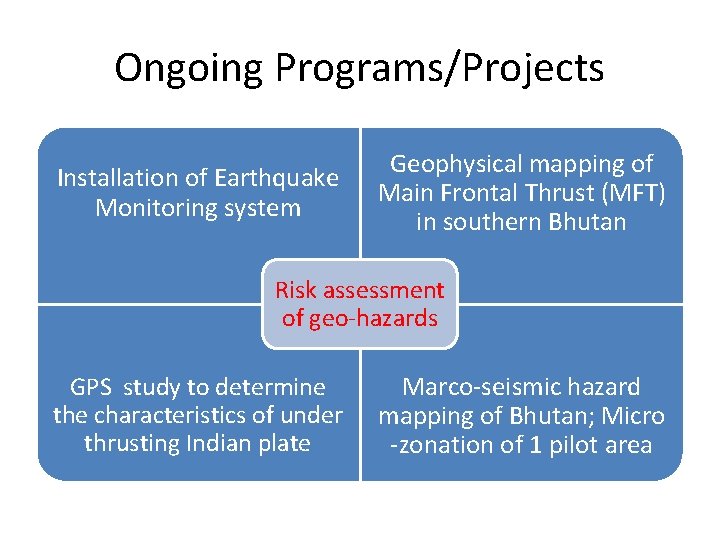 Ongoing Programs/Projects

Installation of Earthquake Monitoring system

Geophysical mapping of Main Frontal Thrust (MFT) in southern Bhutan

Risk assessment of geo-hazards

GPS study to determine the characteristics of under thrusting Indian plate

Marco-seismic hazard mapping of Bhutan; Micro -zonation of 1 pilot area